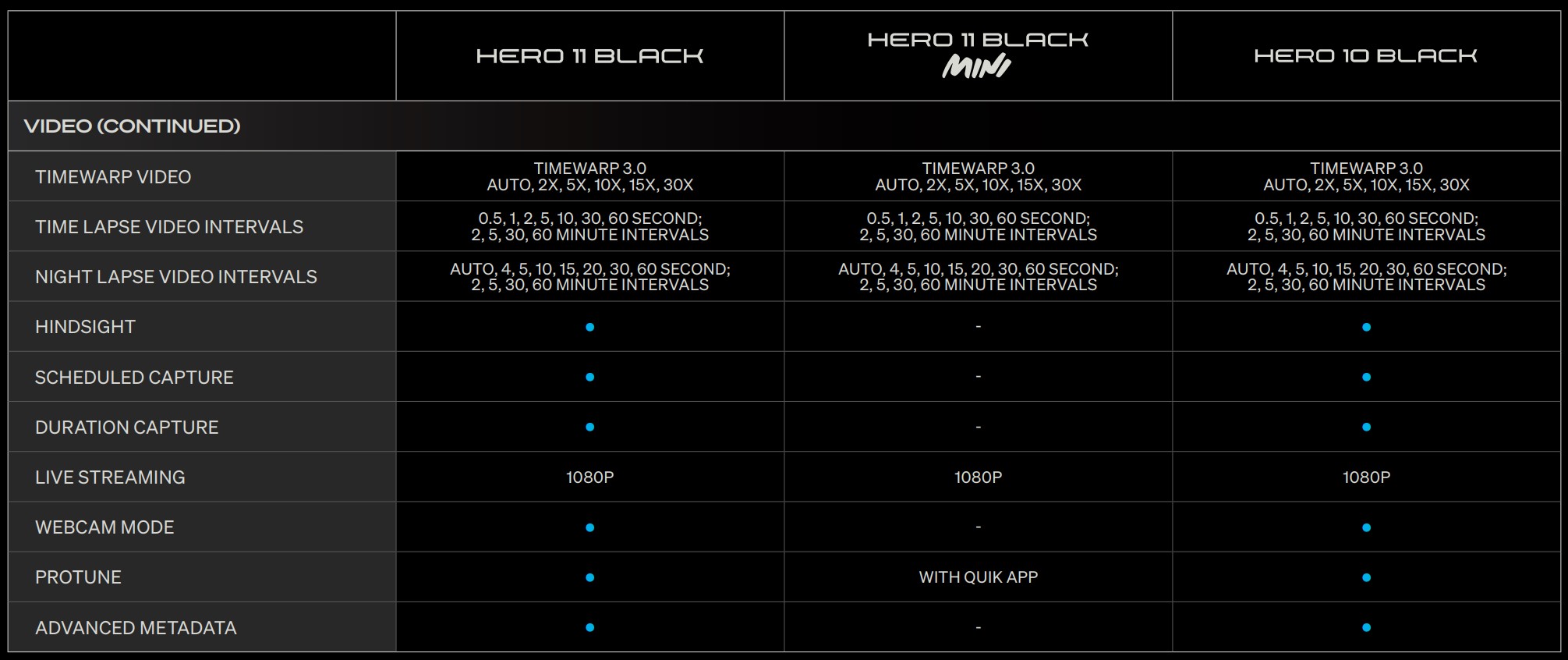 | | HERO 11 BLACK | HERO 11 BLACK MINI | HERO 10 BLACK |
|---|---|---|---|
| VIDEO (CONTINUED) | | | |
| TIMEWARP VIDEO | TIMEWARP 3.0 AUTO, 2X, 5X, 10X, 15X, 30X | TIMEWARP 3.0 AUTO, 2X, 5X, 10X, 15X, 30X | TIMEWARP 3.0 AUTO, 2X, 5X, 10X, 15X, 30X |
| TIME LAPSE VIDEO INTERVALS | 0.5, 1, 2, 5, 10, 30, 60 SECOND; 2, 5, 30, 60 MINUTE INTERVALS | 0.5, 1, 2, 5, 10, 30, 60 SECOND; 2, 5, 30, 60 MINUTE INTERVALS | 0.5, 1, 2, 5, 10, 30, 60 SECOND; 2, 5, 30, 60 MINUTE INTERVALS |
| NIGHT LAPSE VIDEO INTERVALS | AUTO, 4, 5, 10, 15, 20, 30, 60 SECOND; 2, 5, 30, 60 MINUTE INTERVALS | AUTO, 4, 5, 10, 15, 20, 30, 60 SECOND; 2, 5, 30, 60 MINUTE INTERVALS | AUTO, 4, 5, 10, 15, 20, 30, 60 SECOND; 2, 5, 30, 60 MINUTE INTERVALS |
| HINDSIGHT | • | - | • |
| SCHEDULED CAPTURE | • | - | • |
| DURATION CAPTURE | • | - | • |
| LIVE STREAMING | 1080P | 1080P | 1080P |
| WEBCAM MODE | • | - | • |
| PROTUNE | • | WITH QUIK APP | • |
| ADVANCED METADATA | • | - | • |